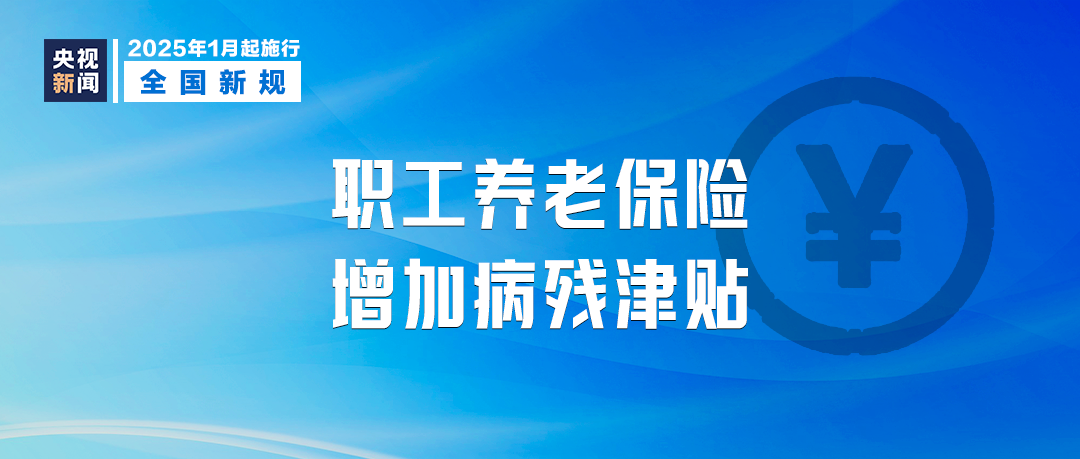 央视新闻

2025年1月起施行
全国新规

职工养老保险
增加病残津贴

¥